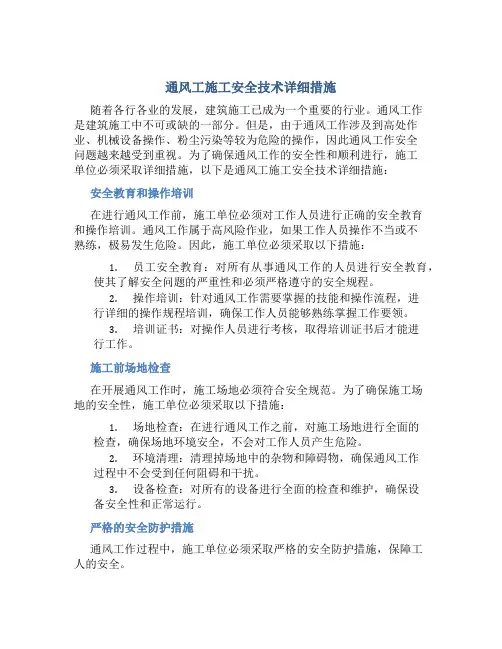 通风工施工安全技术详细措施

随着各行各业的发展，建筑施工已成为一个重要的行业。通风工作是建筑施工中不可或缺的一部分。但是，由于通风工作涉及到高处作业、机械设备操作、粉尘污染等较为危险的操作，因此通风工作安全问题越来越受到重视。为了确保通风工作的安全性和顺利进行，施工单位必须采取详细措施，以下是通风工施工安全技术详细措施：

安全教育和操作培训

在进行通风工作前，施工单位必须对工作人员进行正确的安全教育和操作培训。通风工作属于高风险作业，如果工作人员操作不当或不熟练，极易发生危险。因此，施工单位必须采取以下措施：

1. 员工安全教育：对所有从事通风工作的人员进行安全教育，使其了解安全问题的严重性和必须严格遵守的安全规程。
2. 操作培训：针对通风工作需要掌握的技能和操作流程，进行详细的操作规程培训，确保工作人员能够熟练掌握工作要领。
3. 培训证书：对操作人员进行考核，取得培训证书后才能进行工作。

施工前场地检查

在开展通风工作时，施工场地必须符合安全规范。为了确保施工场地的安全性，施工单位必须采取以下措施：

1. 场地检查：在进行通风工作之前，对施工场地进行全面的检查，确保场地环境安全，不会对工作人员产生危险。
2. 环境清理：清理掉场地中的杂物和障碍物，确保通风工作过程中不会受到任何阻碍和干扰。
3. 设备检查：对所有的设备进行全面的检查和维护，确保设备安全性和正常运行。

严格的安全防护措施

通风工作过程中，施工单位必须采取严格的安全防护措施，保障工人的安全。